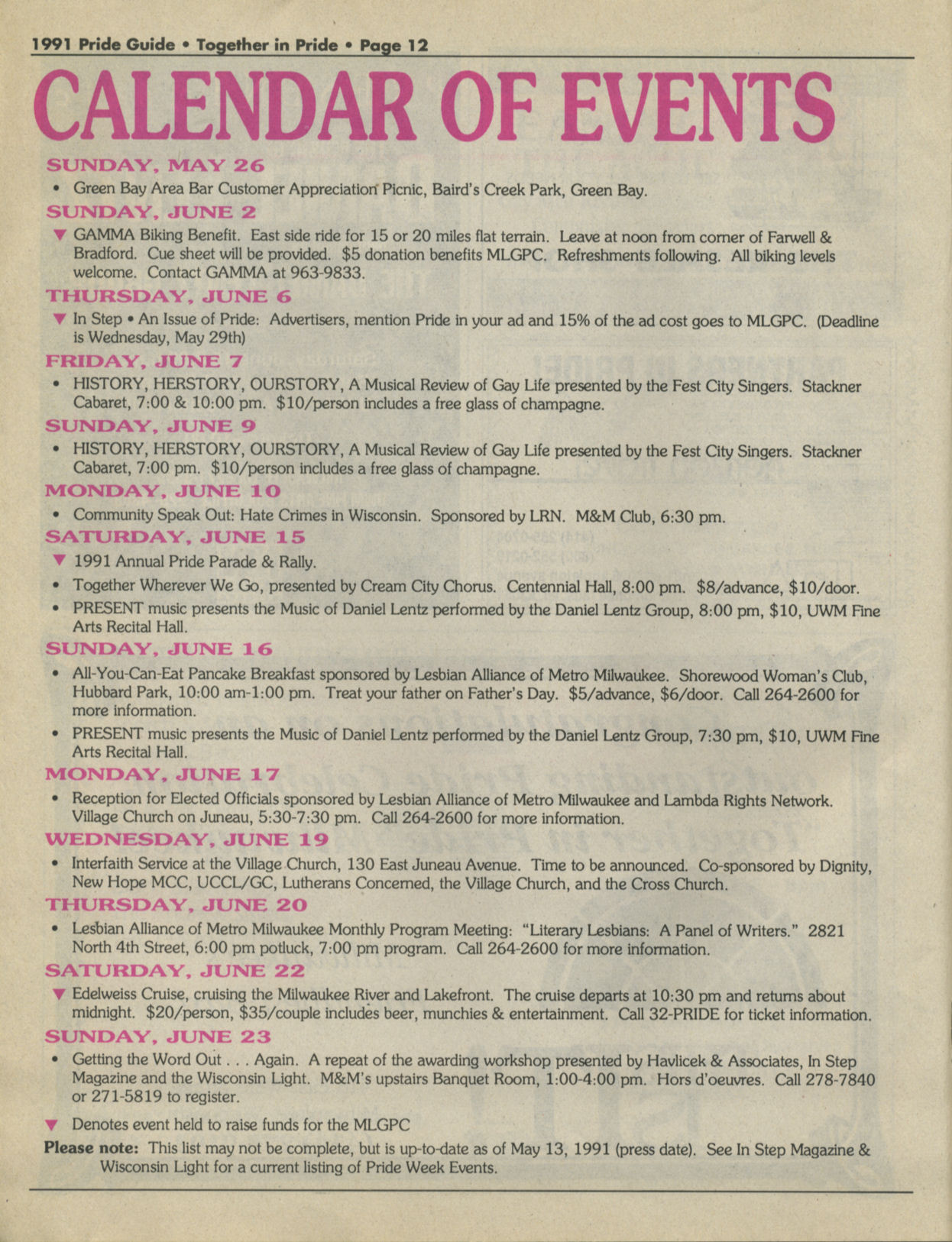 1991 Pride Guide • Together in Pride • Page 12

CALENDAR OF EVENTS

SUNDAY, MAY 26

• Green Bay Area Bar Customer Appreciation Picnic, Baird's Creek Park, Green Bay.

SUNDAY, JUNE 2

▼ GAMMA Biking Benefit. East side ride for 15 or 20 miles flat terrain. Leave at noon from corner of Farwell & Bradford. Cue sheet will be provided. $5 donation benefits MLGPC. Refreshments following. All biking levels welcome. Contact GAMMA at 963-9833.

THURSDAY, JUNE 6

▼ In Step • An Issue of Pride: Advertisers, mention Pride in your ad and 15% of the ad cost goes to MLGPC. (Deadline is Wednesday, May 29th)

FRIDAY, JUNE 7

• HISTORY, HERSTORY, OURSTORY, A Musical Review of Gay Life presented by the Fest City Singers. Stackner Cabaret, 7:00 & 10:00 pm. $10/person includes a free glass of champagne.

SUNDAY, JUNE 9

• HISTORY, HERSTORY, OURSTORY, A Musical Review of Gay Life presented by the Fest City Singers. Stackner Cabaret, 7:00 pm. $10/person includes a free glass of champagne.

MONDAY, JUNE 10

• Community Speak Out: Hate Crimes in Wisconsin. Sponsored by LRN. M&M Club, 6:30 pm.

SATURDAY, JUNE 15

▼ 1991 Annual Pride Parade & Rally.

• Together Wherever We Go, presented by Cream City Chorus. Centennial Hall, 8:00 pm. $8/advance, $10/door.

• PRESENT music presents the Music of Daniel Lentz performed by the Daniel Lentz Group, 8:00 pm, $10, UWM Fine Arts Recital Hall.

SUNDAY, JUNE 16

• All-You-Can-Eat Pancake Breakfast sponsored by Lesbian Alliance of Metro Milwaukee. Shorewood Woman's Club, Hubbard Park, 10:00 am-1:00 pm. Treat your father on Father's Day. $5/advance, $6/door. Call 264-2600 for more information.

• PRESENT music presents the Music of Daniel Lentz performed by the Daniel Lentz Group, 7:30 pm, $10, UWM Fine Arts Recital Hall.

MONDAY, JUNE 17

• Reception for Elected Officials sponsored by Lesbian Alliance of Metro Milwaukee and Lambda Rights Network. Village Church on Juneau, 5:30-7:30 pm. Call 264-2600 for more information.

WEDNESDAY, JUNE 19

• Interfaith Service at the Village Church, 130 East Juneau Avenue. Time to be announced. Co-sponsored by Dignity, New Hope MCC, UCCL/GC, Lutherans Concerned, the Village Church, and the Cross Church.

THURSDAY, JUNE 20

• Lesbian Alliance of Metro Milwaukee Monthly Program Meeting: "Literary Lesbians: A Panel of Writers." 2821 North 4th Street, 6:00 pm potluck, 7:00 pm program. Call 264-2600 for more information.

SATURDAY, JUNE 22

▼ Edelweiss Cruise, cruising the Milwaukee River and Lakefront. The cruise departs at 10:30 pm and returns about midnight. $20/person, $35/couple includes beer, munchies & entertainment. Call 32-PRIDE for ticket information.

SUNDAY, JUNE 23

• Getting the Word Out . . . Again. A repeat of the awarding workshop presented by Havlicek & Associates, In Step Magazine and the Wisconsin Light. M&M's upstairs Banquet Room, 1:00-4:00 pm. Hors d'oeuvres. Call 278-7840 or 271-5819 to register.

▼ Denotes event held to raise funds for the MLGPC

Please note: This list may not be complete, but is up-to-date as of May 13, 1991 (press date). See In Step Magazine & Wisconsin Light for a current listing of Pride Week Events.